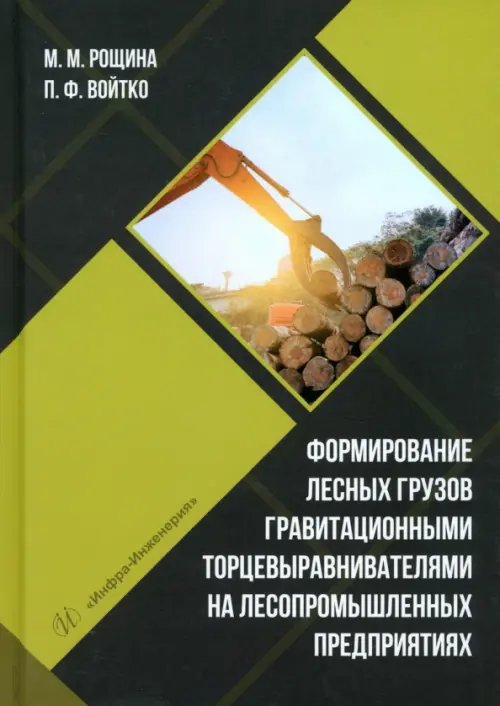 М. М. РОЩИНА
П. Ф. ВОЙТКО

ФОРМИРОВАНИЕ ЛЕСНЫХ ГРУЗОВ ГРАВИТАЦИОННЫМИ ТОРЦЕВЫРАВНИВАТЕЛЯМИ НА ЛЕСОПРОМЫШЛЕННЫХ ПРЕДПРИЯТИЯХ

И «Инфра-Инженерия»